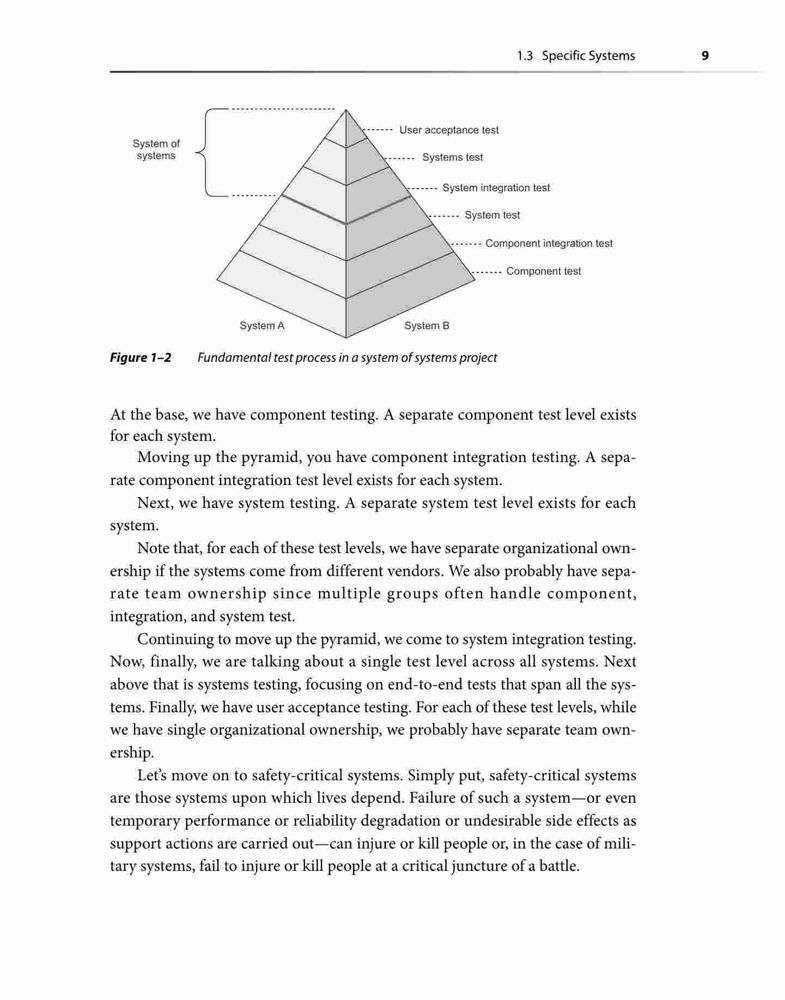 1.3 Specific Systems 9

System of systems

User acceptance test

Systems test

System integration test

System test

Component integration test

Component test

System A

System B

Figure 1–2 Fundamental test process in a system of systems project

At the base, we have component testing. A separate component test level exists for each system.

Moving up the pyramid, you have component integration testing. A separate component integration test level exists for each system.

Next, we have system testing. A separate system test level exists for each system.

Note that, for each of these test levels, we have separate organizational ownership if the systems come from different vendors. We also probably have separate team ownership since multiple groups often handle component, integration, and system test.

Continuing to move up the pyramid, we come to system integration testing. Now, finally, we are talking about a single test level across all systems. Next above that is systems testing, focusing on end-to-end tests that span all the systems. Finally, we have user acceptance testing. For each of these test levels, while we have single organizational ownership, we probably have separate team ownership.

Let's move on to safety-critical systems. Simply put, safety-critical systems are those systems upon which lives depend. Failure of such a system—or even temporary performance or reliability degradation or undesirable side effects as support actions are carried out—can injure or kill people or, in the case of military systems, fail to injure or kill people at a critical juncture of a battle.